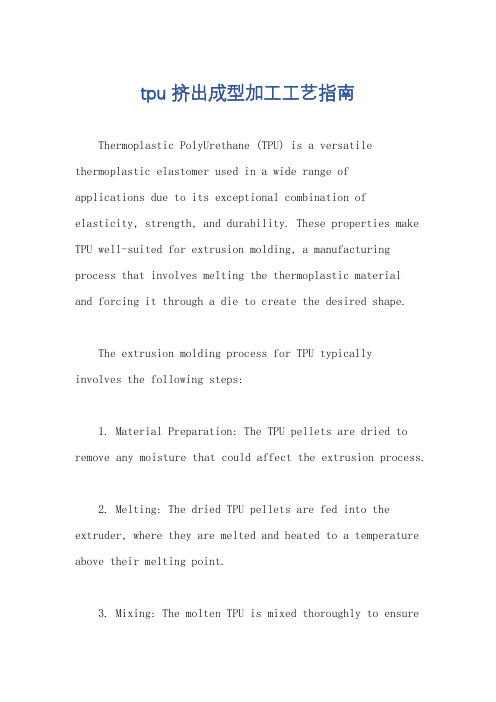 tpu 挤出成型加工工艺指南

Thermoplastic PolyUrethane (TPU) is a versatile thermoplastic elastomer used in a wide range of applications due to its exceptional combination of elasticity, strength, and durability. These properties make TPU well-suited for extrusion molding, a manufacturing process that involves melting the thermoplastic material and forcing it through a die to create the desired shape.

The extrusion molding process for TPU typically involves the following steps:

1. Material Preparation: The TPU pellets are dried to remove any moisture that could affect the extrusion process.

2. Melting: The dried TPU pellets are fed into the extruder, where they are melted and heated to a temperature above their melting point.

3. Mixing: The molten TPU is mixed thoroughly to ensure